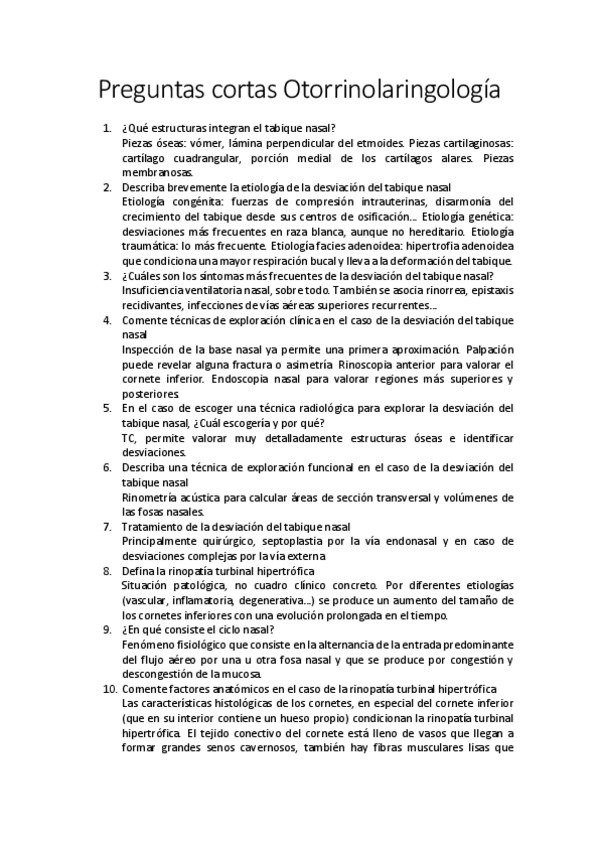 Preguntas cortas Otorrinolaringología

1. ¿Qué estructuras integran el tabique nasal?
Piezas óseas: vómer, lámina perpendicular del etmoides. Piezas cartilaginosas: cartílago cuadrangular, porción medial de los cartílagos alares. Piezas membranosas.

2. Describa brevemente la etiología de la desviación del tabique nasal
Etiología congénita: fuerzas de compresión intrauterinas, disarmonía del crecimiento del tabique desde sus centros de osificación… Etiología genética: desviaciones más frecuentes en raza blanca, aunque no hereditario. Etiología traumática: lo más frecuente. Etiología facies adenoidea: hipertrofia adenoidea que condiciona una mayor respiración bucal y lleva a la deformación del tabique.

3. ¿Cuáles son los síntomas más frecuentes de la desviación del tabique nasal?
Insuficiencia ventilatoria nasal, sobre todo. También se asocia rinorrea, epistaxis recidivantes, infecciones de vías aéreas superiores recurrentes…

4. Comente técnicas de exploración clínica en el caso de la desviación del tabique nasal
Inspección de la base nasal ya permite una primera aproximación. Palpación puede revelar alguna fractura o asimetría. Rinoscopia anterior para valorar el cornete inferior. Endoscopia nasal para valorar regiones más superiores y posteriores.

5. En el caso de escoger una técnica radiológica para explorar la desviación del tabique nasal, ¿Cuál escogería y por qué?
TC, permite valorar muy detalladamente estructuras óseas e identificar desviaciones.

6. Describa una técnica de exploración funcional en el caso de la desviación del tabique nasal
Rinometría acústica para calcular áreas de sección transversal y volúmenes de las fosas nasales.

7. Tratamiento de la desviación del tabique nasal
Principalmente quirúrgico, septoplastia por la vía endonasal y en caso de desviaciones complejas por la vía externa

8. Defina la rinopatía turbinal hipertrófica
Situación patológica, no cuadro clínico concreto. Por diferentes etiologías (vascular, inflamatoria, degenerativa…) se produce un aumento del tamaño de los cornetes inferiores con una evolución prolongada en el tiempo.

9. ¿En qué consiste el ciclo nasal?
Fenómeno fisiológico que consiste en la alternancia de la entrada predominante del flujo aéreo por una u otra fosa nasal y que se produce por congestión y descongestión de la mucosa.

10. Comente factores anatómicos en el caso de la rinopatía turbinal hipertrófica
Las características histológicas de los cornetes, en especial del cornete inferior (que en su interior contiene un hueso propio) condicionan la rinopatía turbinal hipertrófica. El tejido conectivo del cornete está lleno de vasos que llegan a formar grandes senos cavernosos, también hay fibras musculares lisas que